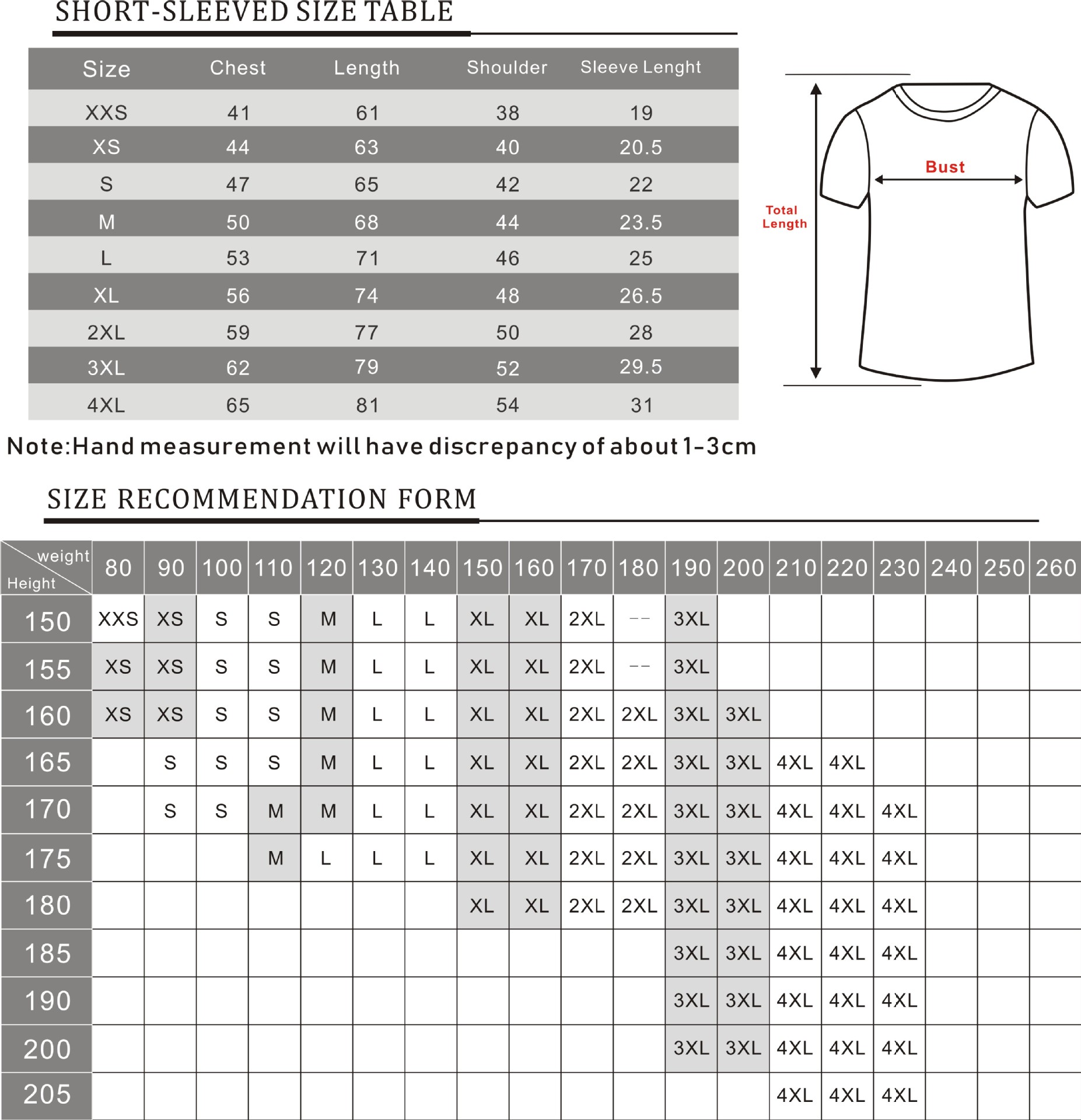 SHORT-SLEEVED SIZE TABLE

| Size | Chest | Length | Shoulder | Sleeve Lenght |
|---|---|---|---|---|
| XXS | 41 | 61 | 38 | 19 |
| XS | 44 | 63 | 40 | 20.5 |
| S | 47 | 65 | 42 | 22 |
| M | 50 | 68 | 44 | 23.5 |
| L | 53 | 71 | 46 | 25 |
| XL | 56 | 74 | 48 | 26.5 |
| 2XL | 59 | 77 | 50 | 28 |
| 3XL | 62 | 79 | 52 | 29.5 |
| 4XL | 65 | 81 | 54 | 31 |

Bust

Total Length

Note:Hand measurement will have discrepancy of about 1-3cm

SIZE RECOMMENDATION FORM

| weight Height | 80 | 90 | 100 | 110 | 120 | 130 | 140 | 150 | 160 | 170 | 180 | 190 | 200 | 210 | 220 | 230 | 240 | 250 | 260 |
|---|---|---|---|---|---|---|---|---|---|---|---|---|---|---|---|---|---|---|---|
| 150 | XXS | XS | S | S | M | L | L | XL | XL | 2XL | -- | 3XL | | | | | | | |
| 155 | XS | XS | S | S | M | L | L | XL | XL | 2XL | -- | 3XL | | | | | | | |
| 160 | XS | XS | S | S | M | L | L | XL | XL | 2XL | 2XL | 3XL | 3XL | | | | | | |
| 165 | | S | S | S | M | L | L | XL | XL | 2XL | 2XL | 3XL | 3XL | 4XL | 4XL | | | | |
| 170 | | S | S | M | M | L | L | XL | XL | 2XL | 2XL | 3XL | 3XL | 4XL | 4XL | 4XL | | | |
| 175 | | | | M | L | L | L | XL | XL | 2XL | 2XL | 3XL | 3XL | 4XL | 4XL | 4XL | | | |
| 180 | | | | | | | | XL | XL | 2XL | 2XL | 3XL | 3XL | 4XL | 4XL | 4XL | | | |
| 185 | | | | | | | | | | | | 3XL | 3XL | 4XL | 4XL | 4XL | | | |
| 190 | | | | | | | | | | | | 3XL | 3XL | 4XL | 4XL | 4XL | | | |
| 200 | | | | | | | | | | | | 3XL | 3XL | 4XL | 4XL | 4XL | | | |
| 205 | | | | | | | | | | | | | | 4XL | 4XL | 4XL | | | |